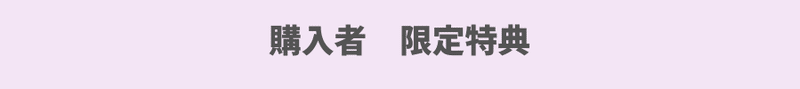 購入者　限定特典